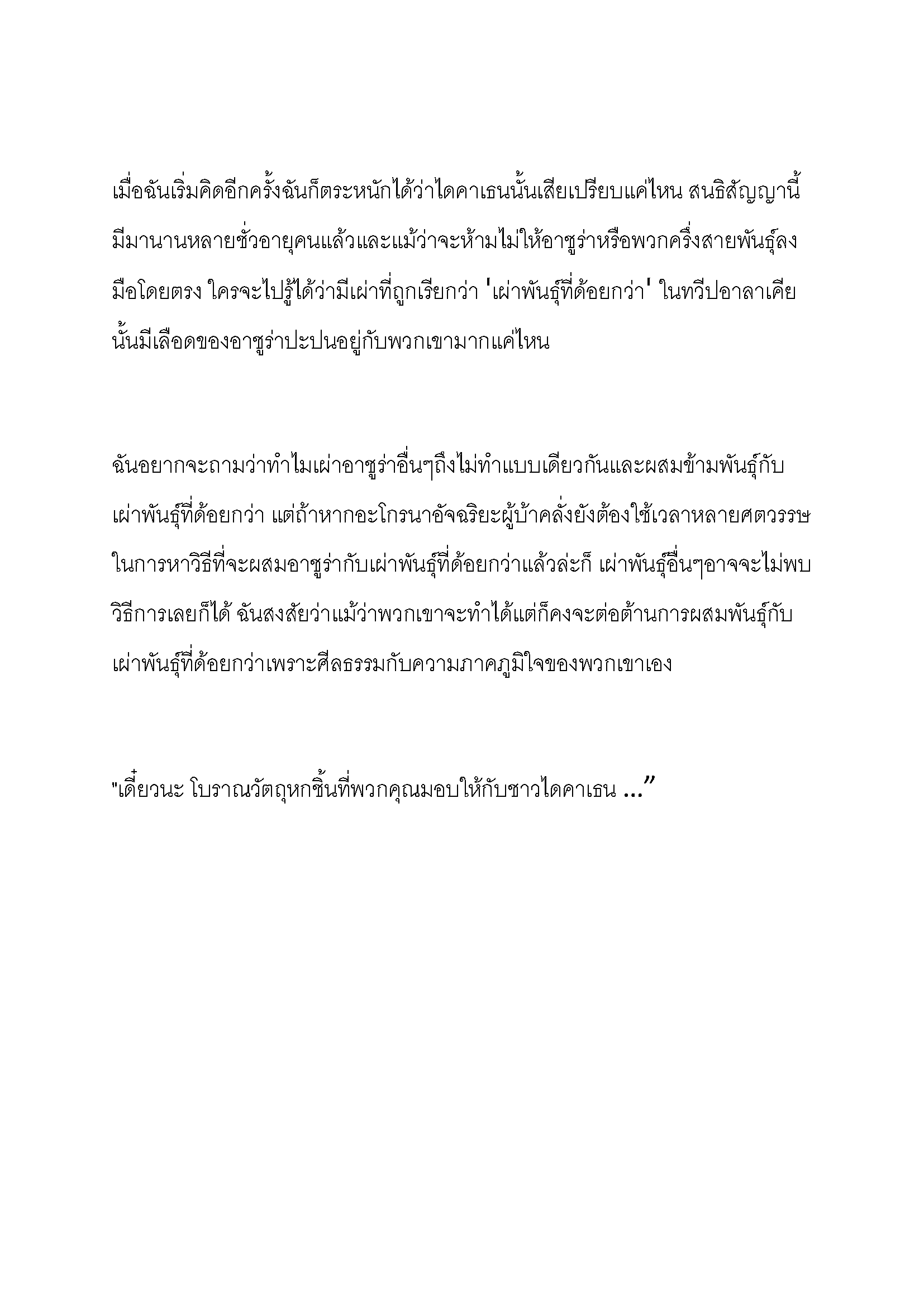 เมื่อฉันเริ่มคิดอีกครั้งฉันก็ตระหนักได้ว่าไดคาเธนนั้นเสียเปรียบแค่ไหน สนธิสัญญานี้มีมานานหลายชั่วอายุคนแล้วและแม้ว่าจะห้ามไม่ให้อาซูร่าหรือพวกครึ่งสายพันธุ์ลงมือโดยตรง ใครจะไปรู้ได้ว่ามีเผ่าที่ถูกเรียกว่า 'เผ่าพันธุ์ที่ด้อยกว่า' ในทวีปอาลาเคียนั้นมีเลือดของอาซูร่าปะปนอยู่กับพวกเขามากแค่ไหน

ฉันอยากจะถามว่าทำไมเผ่าอาซูร่าอื่นๆถึงไม่ทำแบบเดียวกันและผสมข้ามพันธุ์กับเผ่าพันธุ์ที่ด้อยกว่า แต่ถ้าหากอะโกรนาอัจฉริยะผู้บ้าคลั่งยังต้องใช้เวลาหลายศตวรรษในการหาวิธีที่จะผสมอาซูร่ากับเผ่าพันธุ์ที่ด้อยกว่าแล้วล่ะก็ เผ่าพันธุ์อื่นๆอาจจะไม่พบวิธีการเลยก็ได้ ฉันสงสัยว่าแม้ว่าพวกเขาจะทำได้แต่ก็คงจะต่อต้านการผสมพันธุ์กับเผ่าพันธุ์ที่ด้อยกว่าเพราะศีลธรรมกับความภาคภูมิใจของพวกเขาเอง

"เดี๋ยวนะ โบราณวัตถุหกชิ้นที่พวกคุณมอบให้กับชาวไดคาเธน ...”